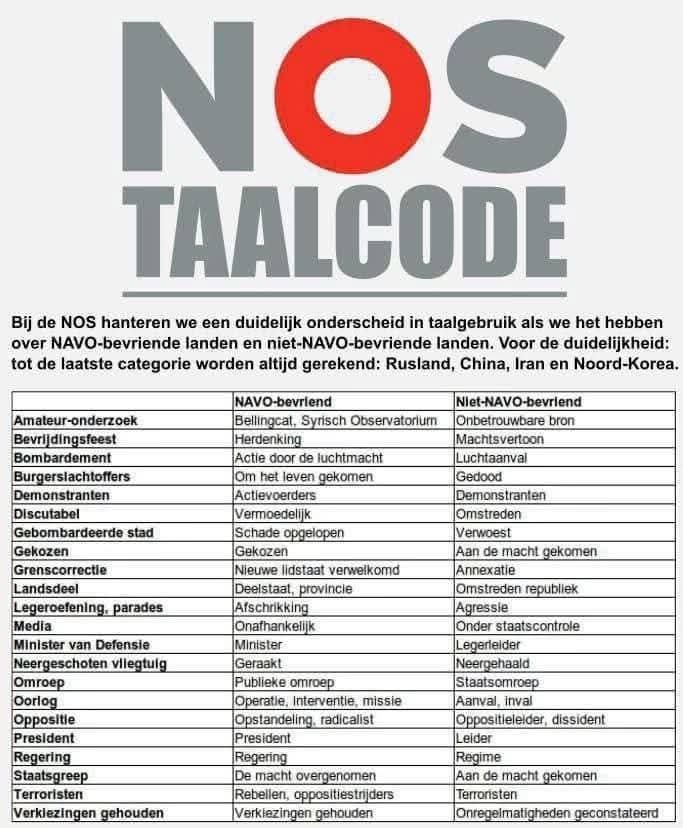 NOS
TAALCODE

Bij de NOS hanteren we een duidelijk onderscheid in taalgebruik als we het hebben over NAVO-bevriende landen en niet-NAVO-bevriende landen. Voor de duidelijkheid: tot de laatste categorie worden altijd gerekend: Rusland, China, Iran en Noord-Korea.

| | NAVO-bevriend | Niet-NAVO-bevriend |
|---|---|---|
| Amateur-onderzoek | Bellingcat, Syrisch Observatorium | Onbetrouwbare bron |
| Bevrijdingsfeest | Herdenking | Machtsvertoon |
| Bombardement | Actie door de luchtmacht | Luchtaanval |
| Burgerslachtoffers | Om het leven gekomen | Gedood |
| Demonstranten | Actievoerders | Demonstranten |
| Discutabel | Vermoedelijk | Omstreden |
| Gebombardeerde stad | Schade opgelopen | Verwoest |
| Gekozen | Gekozen | Aan de macht gekomen |
| Grenscorrectie | Nieuwe lidstaat verwelkomd | Annexatie |
| Landsdeel | Deelstaat, provincie | Omstreden republiek |
| Legeroefening, parades | Afschrikking | Agressie |
| Media | Onafhankelijk | Onder staatscontrole |
| Minister van Defensie | Minister | Legerleider |
| Neergeschoten vliegtuig | Geraakt | Neergehaald |
| Omroep | Publieke omroep | Staatsomroep |
| Oorlog | Operatie, interventie, missie | Aanval, inval |
| Oppositie | Opstandeling, radicalist | Oppositieleider, dissident |
| President | President | Leider |
| Regering | Regering | Regime |
| Staatsgreep | De macht overgenomen | Aan de macht gekomen |
| Terroristen | Rebellen, oppositiestrijders | Terroristen |
| Verkiezingen gehouden | Verkiezingen gehouden | Onregelmatigheden geconstateerd |